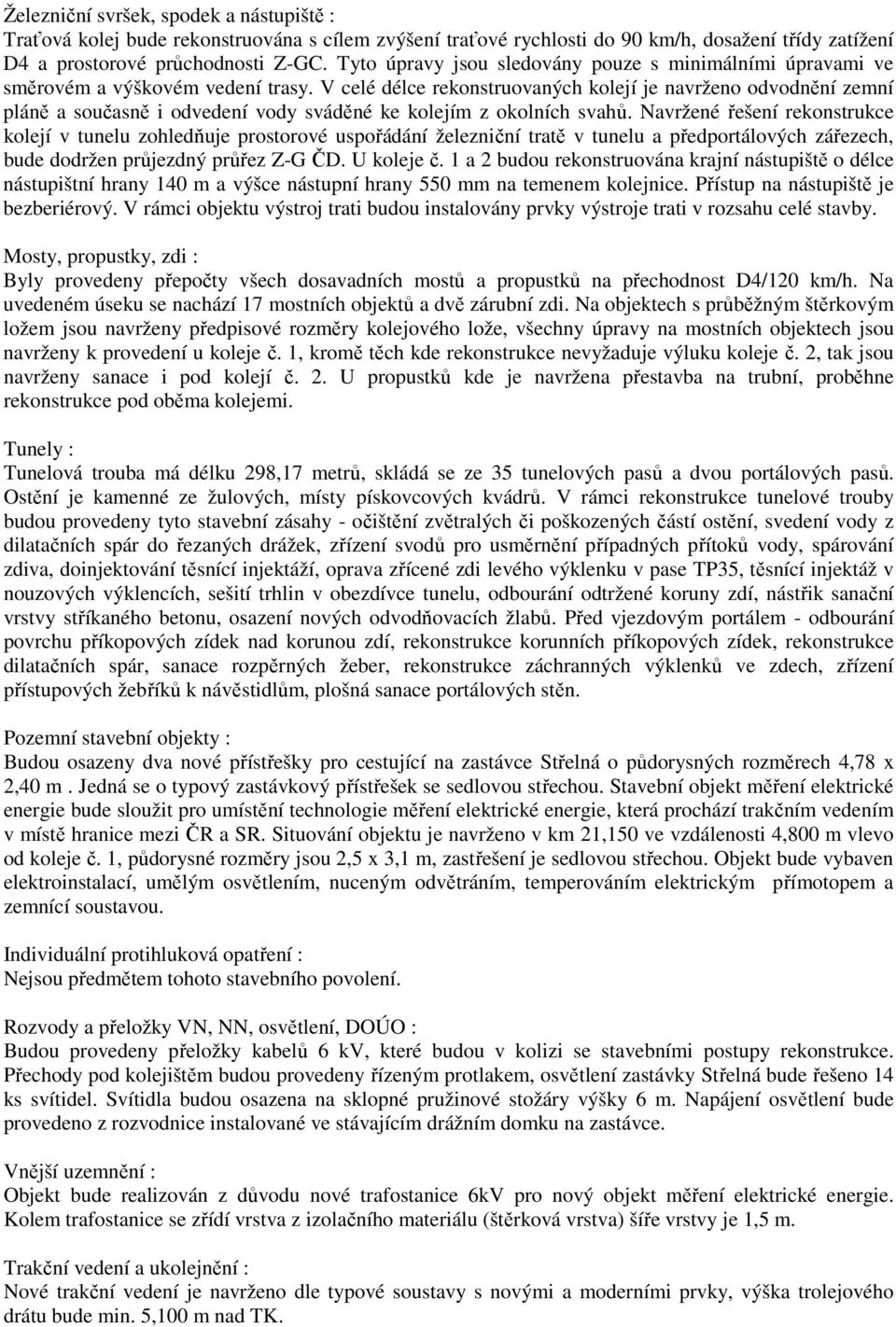 Železniční svršek, spodek a nástupiště :
Traťová kolej bude rekonstruována s cílem zvýšení traťové rychlosti do 90 km/h, dosažení třídy zatížení D4 a prostorové průchodnosti Z-GC. Tyto úpravy jsou sledovány pouze s minimálními úpravami ve směrovém a výškovém vedení trasy. V celé délce rekonstruovaných kolejí je navrženo odvodnění zemní pláně a současně i odvedení vody sváděné ke kolejím z okolních svahů. Navržené řešení rekonstrukce kolejí v tunelu zohledňuje prostorové uspořádání železniční tratě v tunelu a předportálových zářezech, bude dodržen průjezdný průřez Z-G ČD. U koleje č. 1 a 2 budou rekonstruována krajní nástupiště o délce nástupištní hrany 140 m a výšce nástupní hrany 550 mm na temenem kolejnice. Přístup na nástupiště je bezberiérový. V rámci objektu výstroj trati budou instalovány prvky výstroje trati v rozsahu celé stavby.

Mosty, propustky, zdi :
Byly provedeny přepočty všech dosavadních mostů a propustků na přechodnost D4/120 km/h. Na uvedeném úseku se nachází 17 mostních objektů a dvě zárubní zdi. Na objektech s průběžným štěrkovým ložem jsou navrženy předpisové rozměry kolejového lože, všechny úpravy na mostních objektech jsou navrženy k provedení u koleje č. 1, kromě těch kde rekonstrukce nevyžaduje výluku koleje č. 2, tak jsou navrženy sanace i pod kolejí č. 2. U propustků kde je navržena přestavba na trubní, proběhne rekonstrukce pod oběma kolejemi.

Tunely :
Tunelová trouba má délku 298,17 metrů, skládá se ze 35 tunelových pasů a dvou portálových pasů. Ostění je kamenné ze žulových, místy pískovcových kvádrů. V rámci rekonstrukce tunelové trouby budou provedeny tyto stavební zásahy - očištění zvětralých či poškozených částí ostění, svedení vody z dilatačních spár do řezaných drážek, zřízení svodů pro usměrnění případných přítoků vody, spárování zdiva, doinjektování těsnící injektáží, oprava zřícené zdi levého výklenku v pase TP35, těsnící injektáž v nouzových výklencích, sešití trhlin v obezdívce tunelu, odbourání odtržené koruny zdí, nástřik sanační vrstvy stříkaného betonu, osazení nových odvodňovacích žlabů. Před vjezdovým portálem - odbourání povrchu příkopových zídek nad korunou zdí, rekonstrukce korunních příkopových zídek, rekonstrukce dilatačních spár, sanace rozpěrných žeber, rekonstrukce záchranných výklenků ve zdech, zřízení přístupových žebříků k návěstidlům, plošná sanace portálových stěn.

Pozemní stavební objekty :
Budou osazeny dva nové přístřešky pro cestující na zastávce Střelná o půdorysných rozměrech 4,78 x 2,40 m . Jedná se o typový zastávkový přístřešek se sedlovou střechou. Stavební objekt měření elektrické energie bude sloužit pro umístění technologie měření elektrické energie, která prochází trakčním vedením v místě hranice mezi ČR a SR. Situování objektu je navrženo v km 21,150 ve vzdálenosti 4,800 m vlevo od koleje č. 1, půdorysné rozměry jsou 2,5 x 3,1 m, zastřešení je sedlovou střechou. Objekt bude vybaven elektroinstalací, umělým osvětlením, nuceným odvětráním, temperováním elektrickým přímotopem a zemnící soustavou.

Individuální protihluková opatření :
Nejsou předmětem tohoto stavebního povolení.

Rozvody a přeložky VN, NN, osvětlení, DOÚO :
Budou provedeny přeložky kabelů 6 kV, které budou v kolizi se stavebními postupy rekonstrukce. Přechody pod kolejištěm budou provedeny řízeným protlakem, osvětlení zastávky Střelná bude řešeno 14 ks svítidel. Svítidla budou osazena na sklopné pružinové stožáry výšky 6 m. Napájení osvětlení bude provedeno z rozvodnice instalované ve stávajícím drážním domku na zastávce.

Vnější uzemnění :
Objekt bude realizován z důvodu nové trafostanice 6kV pro nový objekt měření elektrické energie. Kolem trafostanice se zřídí vrstva z izolačního materiálu (štěrková vrstva) šíře vrstvy je 1,5 m.

Trakční vedení a ukolejnění :
Nové trakční vedení je navrženo dle typové soustavy s novými a moderními prvky, výška trolejového drátu bude min. 5,100 m nad TK.